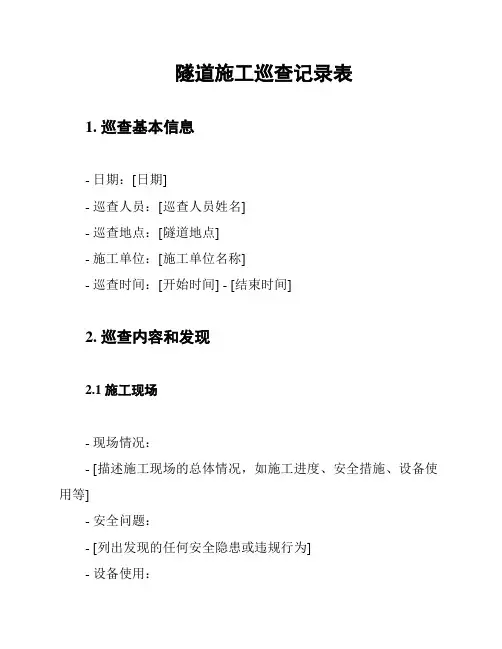 隧道施工巡查记录表

1. 巡查基本信息

- 日期：[日期]
- 巡查人员：[巡查人员姓名]
- 巡查地点：[隧道地点]
- 施工单位：[施工单位名称]
- 巡查时间：[开始时间] - [结束时间]

2. 巡查内容和发现

2.1 施工现场

- 现场情况：
- [描述施工现场的总体情况，如施工进度、安全措施、设备使用等]
- 安全问题：
- [列出发现的任何安全隐患或违规行为]
- 设备使用：